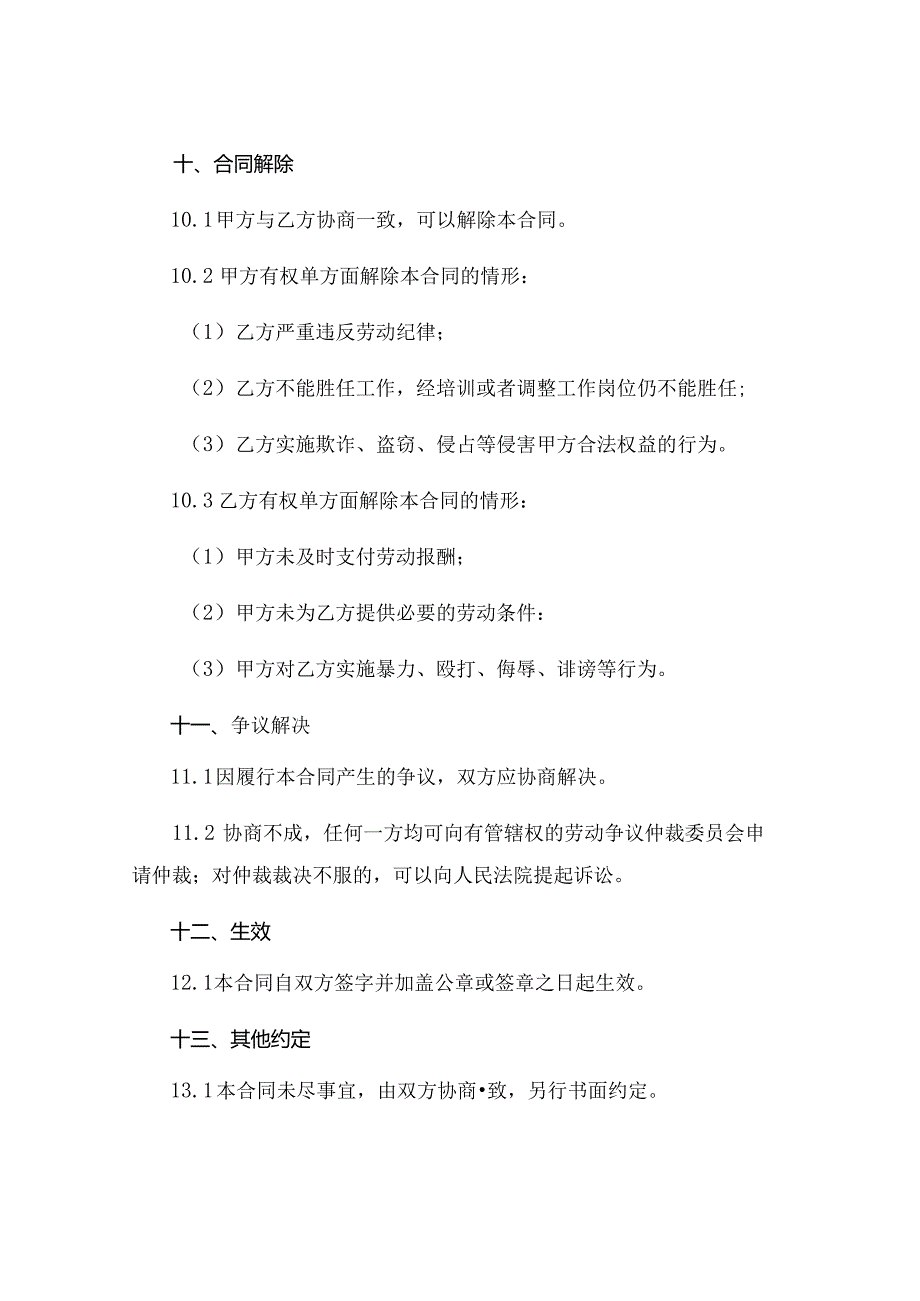 十、合同解除

10.1甲方与乙方协商一致，可以解除本合同。

10.2甲方有权单方面解除本合同的情形：

（1）乙方严重违反劳动纪律；

（2）乙方不能胜任工作，经培训或者调整工作岗位仍不能胜任；

（3）乙方实施欺诈、盗窃、侵占等侵害甲方合法权益的行为。

10.3乙方有权单方面解除本合同的情形：

（1）甲方未及时支付劳动报酬；

（2）甲方未为乙方提供必要的劳动条件：

（3）甲方对乙方实施暴力、殴打、侮辱、诽谤等行为。

十一、争议解决

11.1因履行本合同产生的争议，双方应协商解决。

11.2协商不成，任何一方均可向有管辖权的劳动争议仲裁委员会申请仲裁；对仲裁裁决不服的，可以向人民法院提起诉讼。

十二、生效

12.1本合同自双方签字并加盖公章或签章之日起生效。

十三、其他约定

13.1本合同未尽事宜，由双方协商•致，另行书面约定。